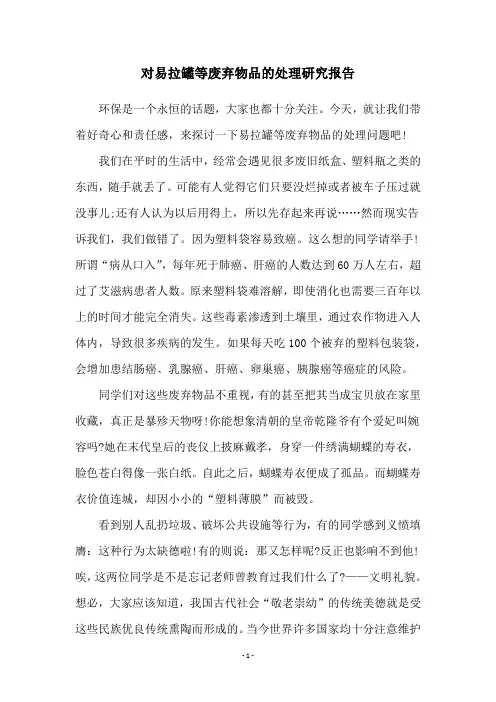 对易拉罐等废弃物品的处理研究报告

环保是一个永恒的话题，大家也都十分关注。今天，就让我们带着好奇心和责任感，来探讨一下易拉罐等废弃物品的处理问题吧！

我们在平时的生活中，经常会遇见很多废旧纸盒、塑料瓶之类的东西，随手就丢了。可能有人觉得它们只要没烂掉或者被车子压过就没事儿;还有人认为以后用得上，所以先存起来再说……然而现实告诉我们，我们做错了。因为塑料袋容易致癌。这么想的同学请举手!所谓“病从口入”，每年死于肺癌、肝癌的人数达到60万人左右，超过了艾滋病患者人数。原来塑料袋难溶解，即使消化也需要三百年以上的时间才能完全消失。这些毒素渗透到土壤里，通过农作物进入人体内，导致很多疾病的发生。如果每天吃100个被弃的塑料包装袋，会增加患结肠癌、乳腺癌、肝癌、卵巢癌、胰腺癌等癌症的风险。

同学们对这些废弃物品不重视，有的甚至把其当成宝贝放在家里收藏，真正是暴殄天物呀!你能想象清朝的皇帝乾隆爷有个爱妃叫婉容吗?她在末代皇后的丧仪上披麻戴孝，身穿一件绣满蝴蝶的寿衣，脸色苍白得像一张白纸。自此之后，蝴蝶寿衣便成了孤品。而蝴蝶寿衣价值连城，却因小小的“塑料薄膜”而被毁。

看到别人乱扔垃圾、破坏公共设施等行为，有的同学感到义愤填膺：这种行为太缺德啦!有的则说：那又怎样呢?反正也影响不到他!唉，这两位同学是不是忘记老师曾教育过我们什么了?——文明礼貌。想必，大家应该知道，我国古代社会“敬老崇幼”的传统美德就是受这些民族优良传统熏陶而形成的。当今世界许多国家均十分注意维护

- 1 -